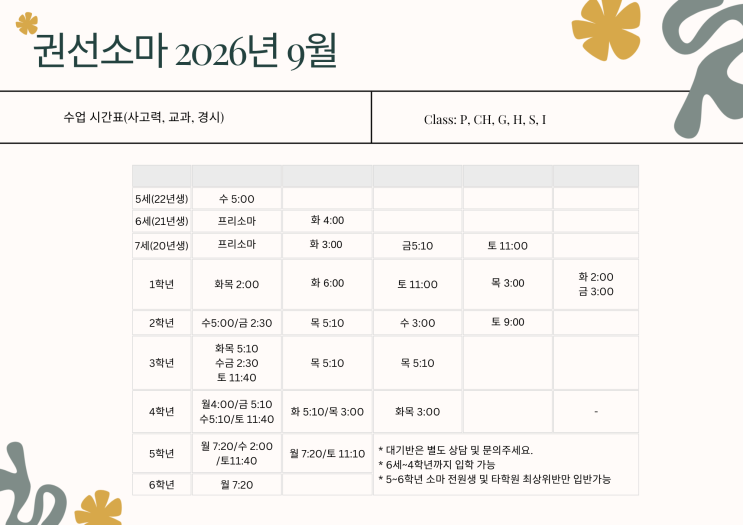 권선소마 2026년 9월

수업 시간표(사고력, 교과, 경시)

Class: P, CH, G, H, S, I

| | | | | | |
|---|---|---|---|---|---|
| 5세(22년생) | 수 5:00 | | | | |
| 6세(21년생) | 프리소마 | 화 4:00 | | | |
| 7세(20년생) | 프리소마 | 화 3:00 | 금5:10 | 토 11:00 | |
| 1학년 | 화목 2:00 | 화 6:00 | 토 11:00 | 목 3:00 | 화 2:00 금 3:00 |
| 2학년 | 수5:00/금 2:30 | 목 5:10 | 수 3:00 | 토 9:00 | |
| 3학년 | 화목 5:10 수금 2:30 토 11:40 | 목 5:10 | 목 5:10 | | |
| 4학년 | 월4:00/금 5:10 수5:10/토 11:40 | 화 5:10/목 3:00 | 화목 3:00 | | - |
| 5학년 | 월 7:20/수 2:00 /토11:40 | 월 7:20/토 11:10 | * 대기반은 별도 상담 및 문의주세요. * 6세~4학년까지 입학 가능 * 5~6학년 소마 전원생 및 타학원 최상위반만 입반가능 | | |
| 6학년 | 월 7:20 | | | | |